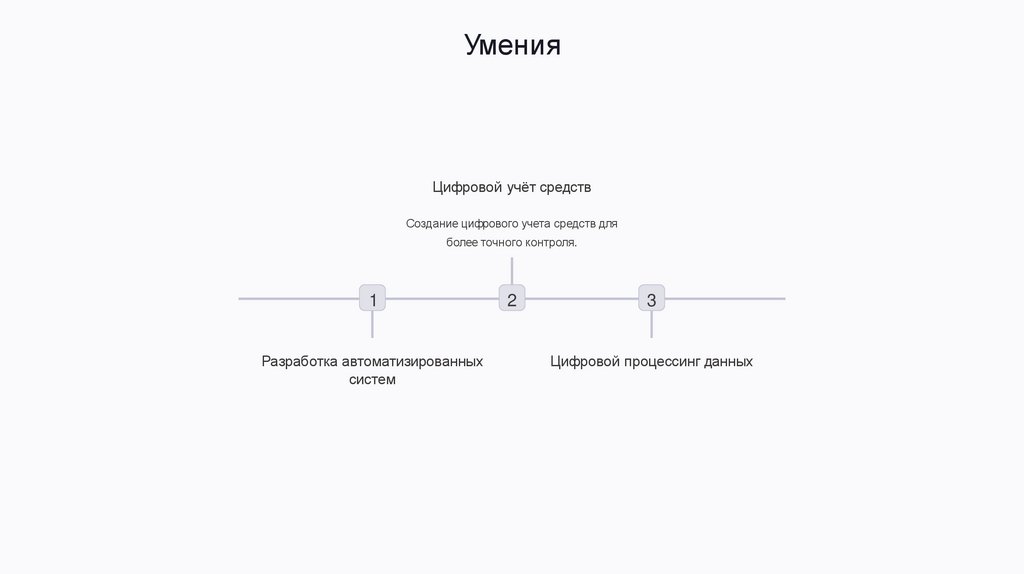 Умения

Цифровой учёт средств

Создание цифрового учета средств для более точного контроля.

1

2

3

Разработка автоматизированных систем

Цифровой процессинг данных